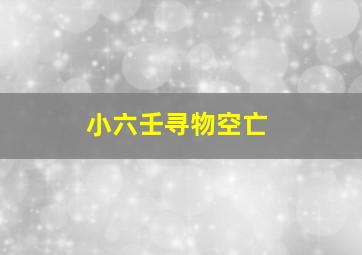 小六壬寻物空亡